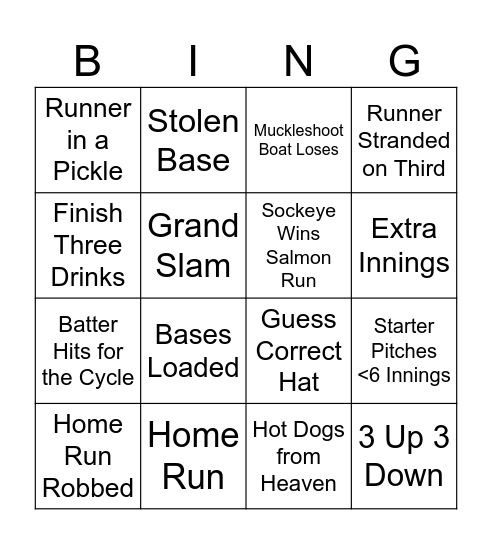 | B | I | N | G |
|---|---|---|---|
| Runner in a Pickle | Stolen Base | Muckleshoot Boat Loses | Runner Stranded on Third |
| Finish Three Drinks | Grand Slam | Sockeye Wins Salmon Run | Extra Innings |
| Batter Hits for the Cycle | Bases Loaded | Guess Correct Hat | Starter Pitches <6 Innings |
| Home Run Robbed | Home Run | Hot Dogs from Heaven | 3 Up 3 Down |